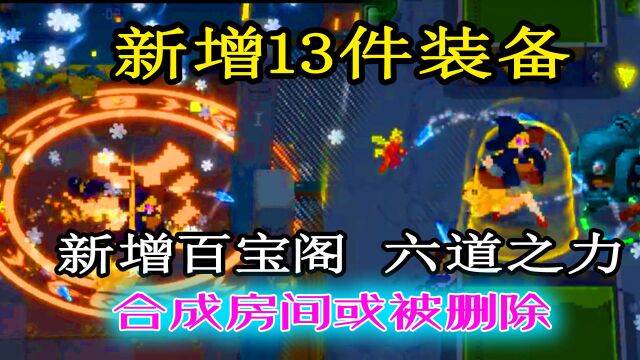 新增13件装备

新增百宝阁 六道之力

合成房间或被删除